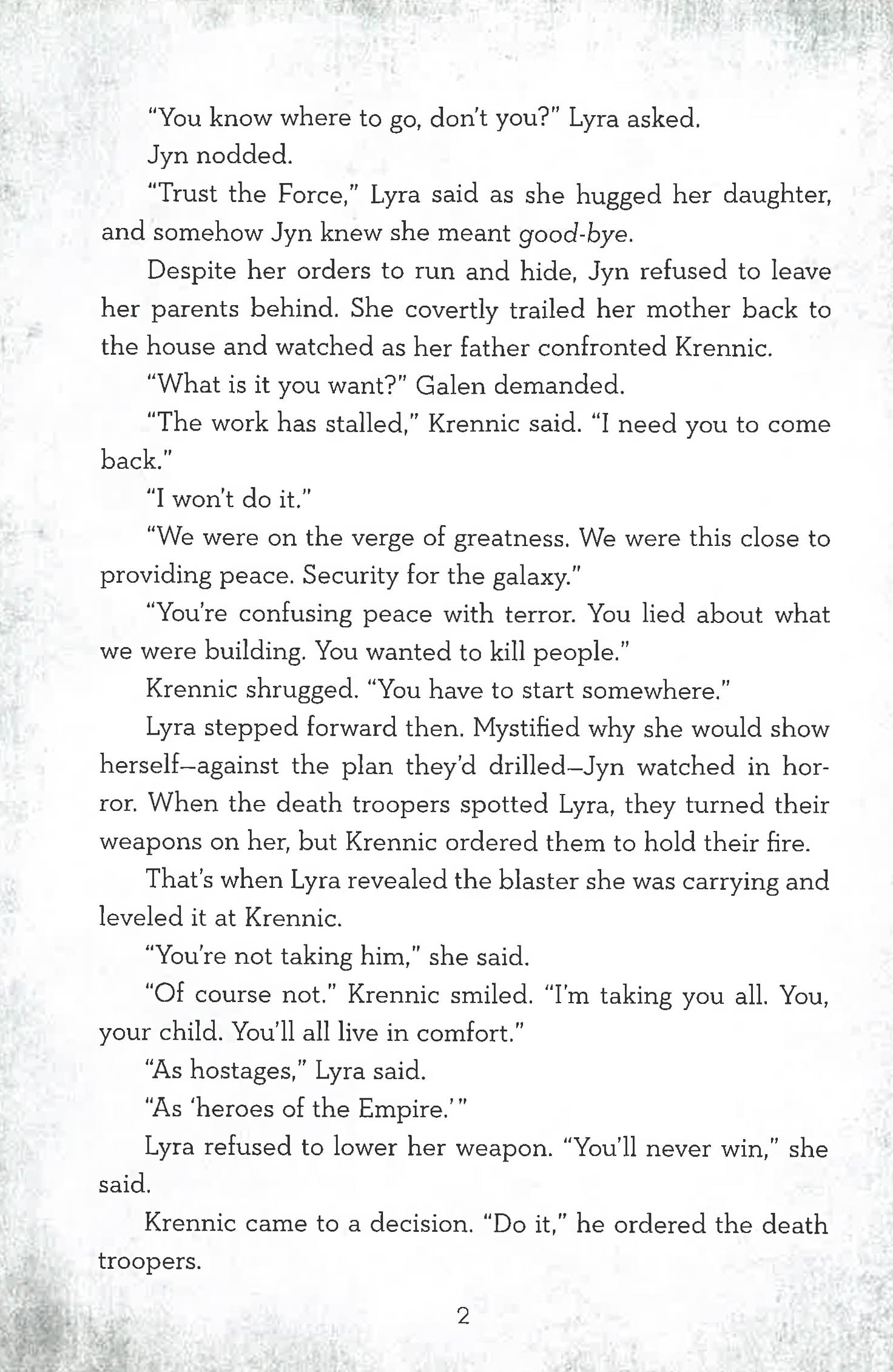 "You know where to go, don't you?" Lyra asked.

Jyn nodded.

"Trust the Force," Lyra said as she hugged her daughter, and somehow Jyn knew she meant good-bye.

Despite her orders to run and hide, Jyn refused to leave her parents behind. She covertly trailed her mother back to the house and watched as her father confronted Krennic.

"What is it you want?" Galen demanded.

"The work has stalled," Krennic said. "I need you to come back."

"I won't do it."

"We were on the verge of greatness. We were this close to providing peace. Security for the galaxy."

"You're confusing peace with terror. You lied about what we were building. You wanted to kill people."

Krennic shrugged. "You have to start somewhere."

Lyra stepped forward then. Mystified why she would show herself—against the plan they'd drilled—Jyn watched in horror. When the death troopers spotted Lyra, they turned their weapons on her, but Krennic ordered them to hold their fire.

That's when Lyra revealed the blaster she was carrying and leveled it at Krennic.

"You're not taking him," she said.

"Of course not." Krennic smiled. "I'm taking you all. You, your child. You'll all live in comfort."

"As hostages," Lyra said.

"As 'heroes of the Empire.'"

Lyra refused to lower her weapon. "You'll never win," she said.

Krennic came to a decision. "Do it," he ordered the death troopers.

2